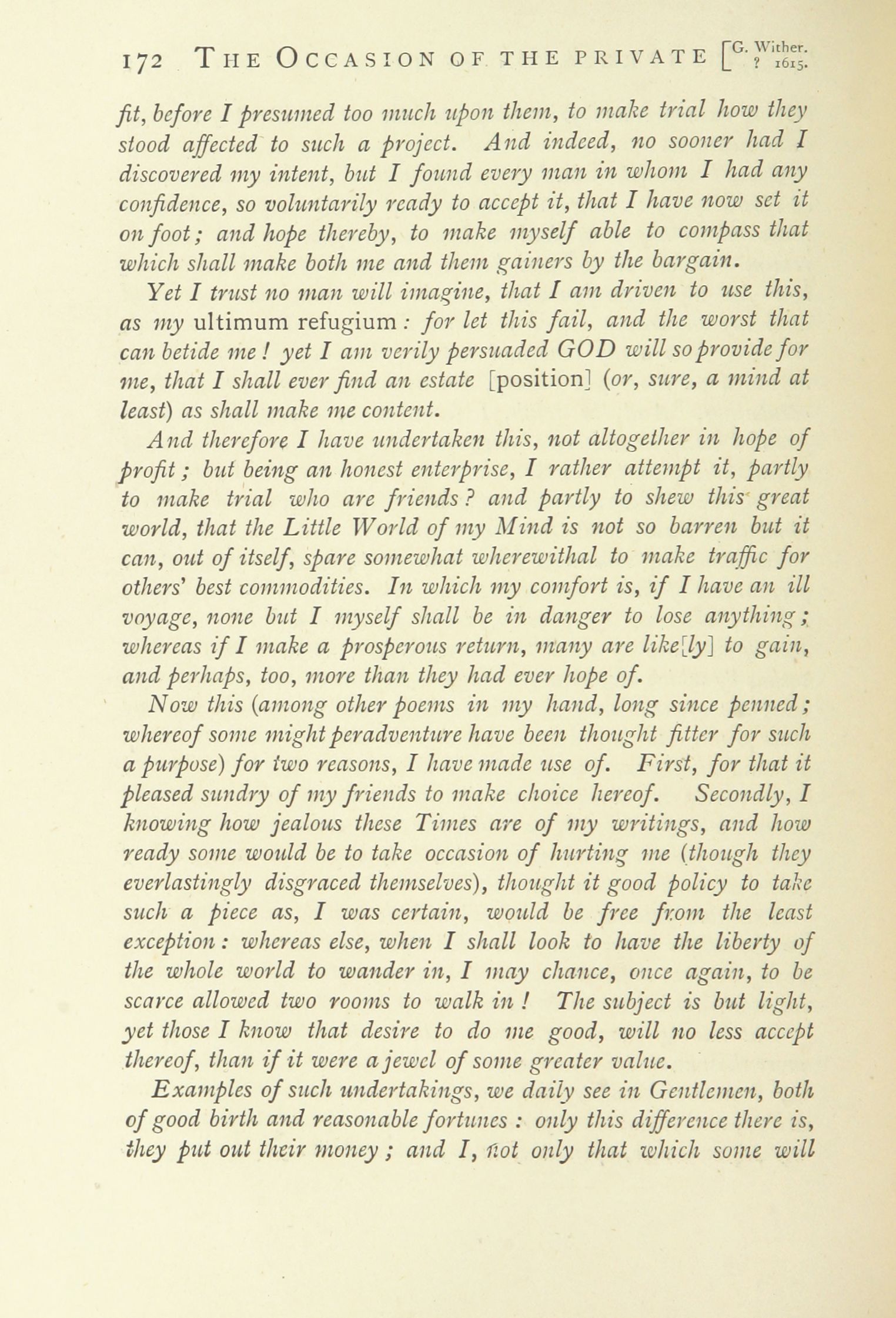 172 THE OCCASION OF THE PRIVATE [G. Wither. ? 1615.

fit, before I presumed too much upon them, to make trial how they stood affected to such a project. And indeed, no sooner had I discovered my intent, but I found every man in whom I had any confidence, so voluntarily ready to accept it, that I have now set it on foot; and hope thereby, to make myself able to compass that which shall make both me and them gainers by the bargain.

Yet I trust no man will imagine, that I am driven to use this, as my ultimum refugium: for let this fail, and the worst that can betide me! yet I am verily persuaded GOD will so provide for me, that I shall ever find an estate [position] (or, sure, a mind at least) as shall make me content.

And therefore I have undertaken this, not altogether in hope of profit; but being an honest enterprise, I rather attempt it, partly to make trial who are friends? and partly to shew this great world, that the Little World of my Mind is not so barren but it can, out of itself, spare somewhat wherewithal to make traffic for others' best commodities. In which my comfort is, if I have an ill voyage, none but I myself shall be in danger to lose anything; whereas if I make a prosperous return, many are like[ly] to gain, and perhaps, too, more than they had ever hope of.

Now this (among other poems in my hand, long since penned; whereof some might peradventure have been thought fitter for such a purpose) for two reasons, I have made use of. First, for that it pleased sundry of my friends to make choice hereof. Secondly, I knowing how jealous these Times are of my writings, and how ready some would be to take occasion of hurting me (though they everlastingly disgraced themselves), thought it good policy to take such a piece as, I was certain, would be free from the least exception: whereas else, when I shall look to have the liberty of the whole world to wander in, I may chance, once again, to be scarce allowed two rooms to walk in! The subject is but light, yet those I know that desire to do me good, will no less accept thereof, than if it were a jewel of some greater value.

Examples of such undertakings, we daily see in Gentlemen, both of good birth and reasonable fortunes: only this difference there is, they put out their money; and I, not only that which some will